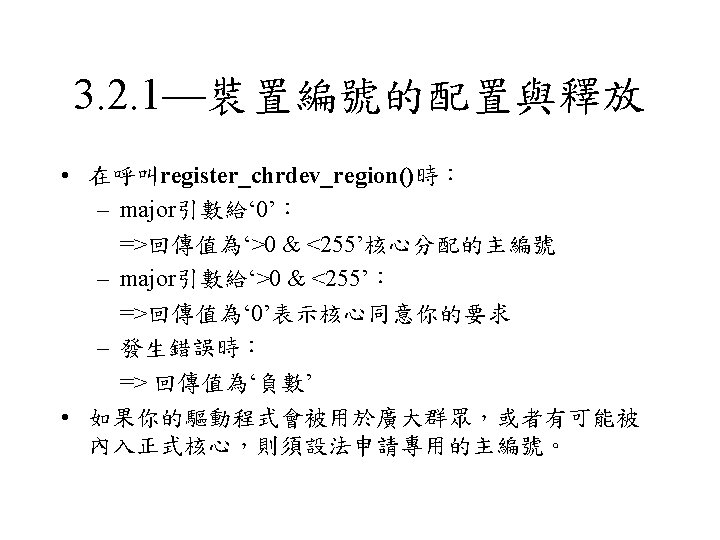 3.2.1—裝置編號的配置與釋放

• 在呼叫register_chrdev_region()時：
– major引數給‘0’：
=>回傳值為‘>0 & <255’核心分配的主編號
– major引數給‘>0 & <255’：
=>回傳值為‘0’表示核心同意你的要求
– 發生錯誤時：
=> 回傳值為‘負數’
• 如果你的驅動程式會被用於廣大群眾，或者有可能被內入正式核心，則須設法申請專用的主編號。